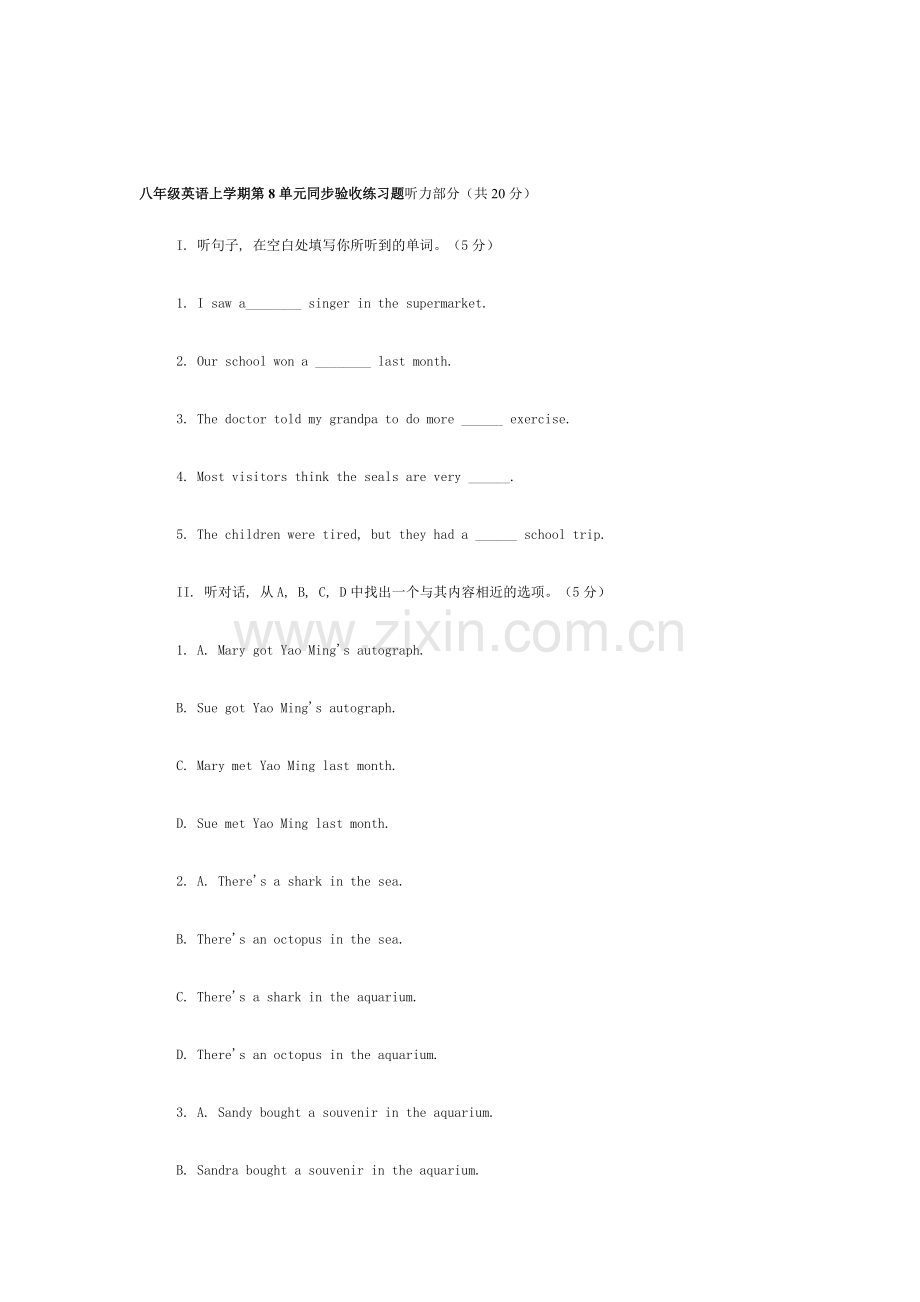 八年级英语上学期第8单元同步验收练习题听力部分（共20分）

I. 听句子, 在空白处填写你所听到的单词。（5分）

1. I saw a________ singer in the supermarket.

2. Our school won a ________ last month.

3. The doctor told my grandpa to do more ______ exercise.

4. Most visitors think the seals are very ______.

5. The children were tired, but they had a ______ school trip.

II. 听对话, 从A, B, C, D中找出一个与其内容相近的选项。（5分）

www.zixin.com.cn

1. A. Mary got Yao Ming's autograph.

B. Sue got Yao Ming's autograph.

C. Mary met Yao Ming last month.

D. Sue met Yao Ming last month.

2. A. There's a shark in the sea.

B. There's an octopus in the sea.

C. There's a shark in the aquarium.

D. There's an octopus in the aquarium.

3. A. Sandy bought a souvenir in the aquarium.

B. Sandra bought a souvenir in the aquarium.